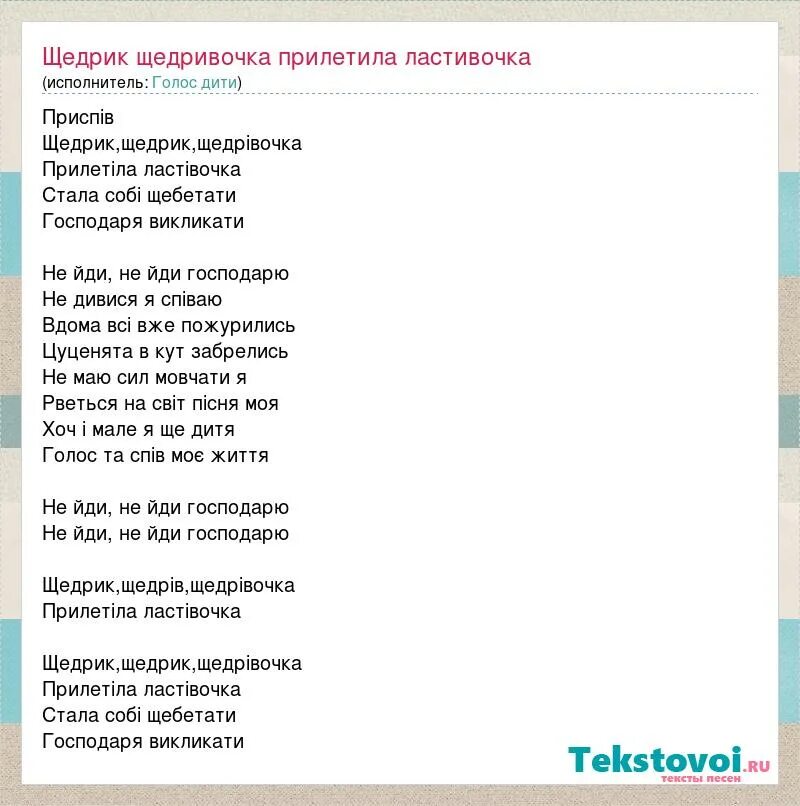 Щедрик щедривочка прилетила ластивочка
(исполнитель: Голос дити)

Приспів
Щедрик,щедрик,щедрівочка
Прилетіла ластівочка
Стала собі щебетати
Господаря викликати

Не йди, не йди господарю
Не дивися я співаю
Вдома всі вже пожурились
Цуценята в кут забрелись
Не маю сил мовчати я
Рветься на світ пісня моя
Хоч і мале я ще дитя
Голос та спів моє життя

Не йди, не йди господарю
Не йди, не йди господарю

Щедрик,щедрів,щедрівочка
Прилетіла ластівочка

Щедрик,щедрик,щедрівочка
Прилетіла ластівочка
Стала собі щебетати
Господаря викликати

Tekstovoi.RU
тексты песен